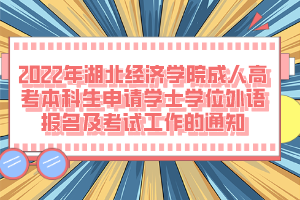 2022年湖北经济学院成人高考本科生申请学士学位外语报名及考试工作的通知